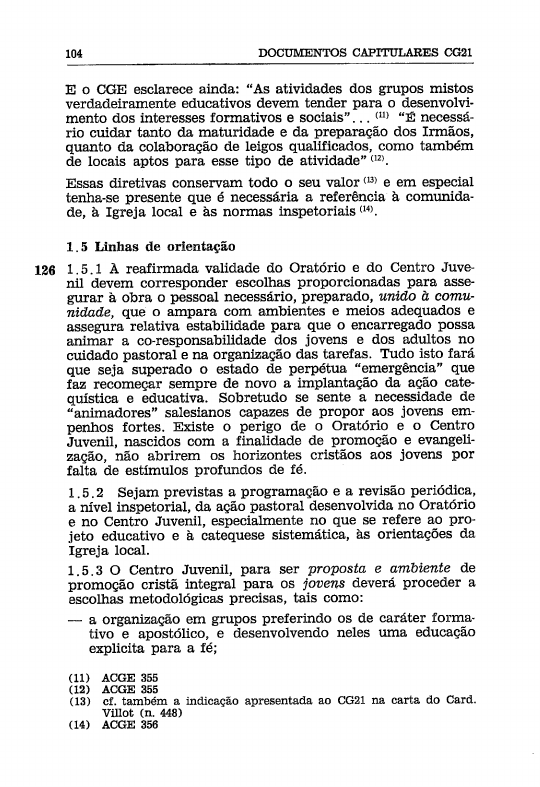 104 DOCUMENTOS CAPITULARES CG21

E o CGE esclarece ainda: "As atividades dos grupos mistos verdadeiramente educativos devem tender para o desenvolvimento dos interesses formativos e sociais"... $^{(11)}$ "É necessário cuidar tanto da maturidade e da preparação dos Irmãos, quanto da colaboração de leigos qualificados, como também de locais aptos para esse tipo de atividade" $^{(12)}$.

Essas diretivas conservam todo o seu valor $^{(13)}$ e em especial tenha-se presente que é necessária a referência à comunidade, à Igreja local e às normas inspetoriais $^{(14)}$.

1.5 Linhas de orientação

126 1.5.1 À reafirmada validade do Oratório e do Centro Juvenil devem corresponder escolhas proporcionadas para assegurar à obra o pessoal necessário, preparado, unido à comunidade, que o ampara com ambientes e meios adequados e assegura relativa estabilidade para que o encarregado possa animar a co-responsabilidade dos jovens e dos adultos no cuidado pastoral e na organização das tarefas. Tudo isto fará que seja superado o estado de perpétua "emergência" que faz recomeçar sempre de novo a implantação da ação catequística e educativa. Sobretudo se sente a necessidade de "animadores" salesianos capazes de propor aos jovens empenhos fortes. Existe o perigo de o Oratório e o Centro Juvenil, nascidos com a finalidade de promoção e evangelização, não abrirem os horizontes cristãos aos jovens por falta de estímulos profundos de fé.

1.5.2 Sejam previstas a programação e a revisão periódica, a nível inspetorial, da ação pastoral desenvolvida no Oratório e no Centro Juvenil, especialmente no que se refere ao projeto educativo e à catequese sistemática, às orientações da Igreja local.

1.5.3 O Centro Juvenil, para ser proposta e ambiente de promoção cristã integral para os jovens deverá proceder a escolhas metodológicas precisas, tais como:

— a organização em grupos preferindo os de caráter formativo e apostólico, e desenvolvendo neles uma educação explícita para a fé;

(11) ACGE 355
(12) ACGE 355
(13) cf. também a indicação apresentada ao CG21 na carta do Card. Villot (n. 448)
(14) ACGE 356